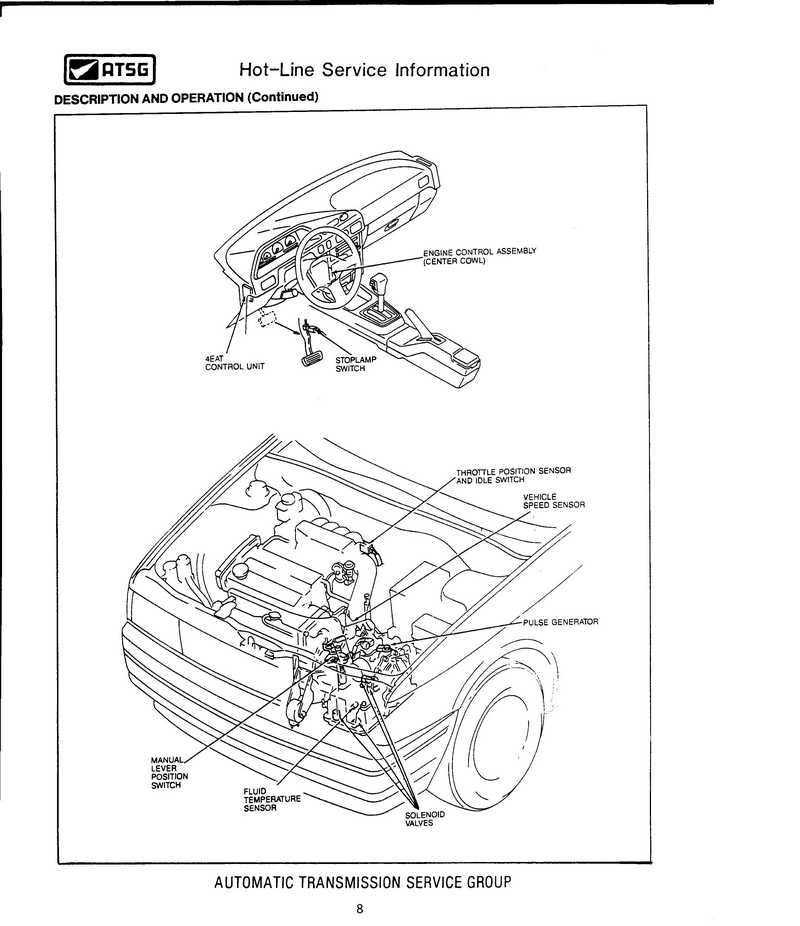 ATSG Hot-Line Service Information

DESCRIPTION AND OPERATION (Continued)

ENGINE CONTROL ASSEMBLY (CENTER COWL)

4EAT CONTROL UNIT

STOPLAMP SWITCH

THROTTLE POSITION SENSOR AND IDLE SWITCH

VEHICLE SPEED SENSOR

PULSE GENERATOR

MANUAL LEVER POSITION SWITCH

FLUID TEMPERATURE SENSOR

SOLENOID VALVES

AUTOMATIC TRANSMISSION SERVICE GROUP

8